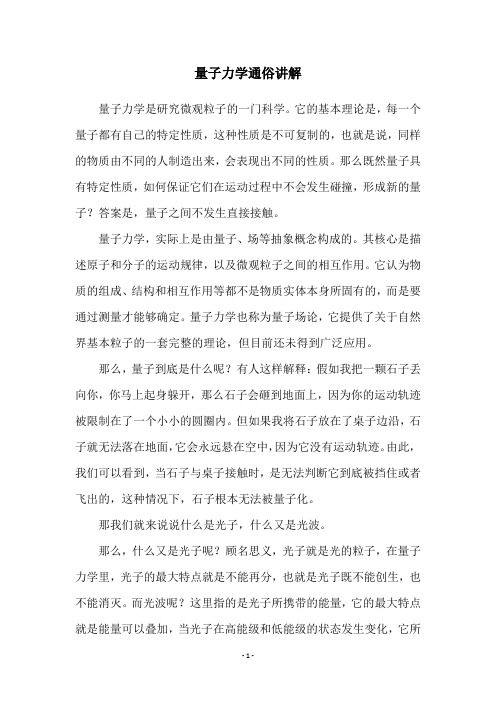 量子力学通俗讲解

量子力学是研究微观粒子的一门科学。它的基本理论是，每一个量子都有自己的特定性质，这种性质是不可复制的，也就是说，同样的物质由不同的人制造出来，会表现出不同的性质。那么既然量子具有特定性质，如何保证它们在运动过程中不会发生碰撞，形成新的量子？答案是，量子之间不发生直接接触。

量子力学，实际上是由量子、场等抽象概念构成的。其核心是描述原子和分子的运动规律，以及微观粒子之间的相互作用。它认为物质的组成、结构和相互作用等都不是物质实体本身所固有的，而是要通过测量才能够确定。量子力学也称为量子场论，它提供了关于自然界基本粒子的一套完整的理论，但目前还未得到广泛应用。

那么，量子到底是什么呢？有人这样解释：假如我把一颗石子丢向你，你马上起身躲开，那么石子会砸到地面上，因为你的运动轨迹被限制在了一个小小的圆圈内。但如果我将石子放在了桌子边沿，石子就无法落在地面，它会永远悬在空中，因为它没有运动轨迹。由此，我们可以看到，当石子与桌子接触时，是无法判断它到底被挡住或者飞出的，这种情况下，石子根本无法被量子化。

那我们就来说说什么是光子，什么又是光波。

那么，什么又是光子呢？顾名思义，光子就是光的粒子，在量子力学里，光子的最大特点就是不能再分，也就是光子既不能创生，也不能消灭。而光波呢？这里指的是光子所携带的能量，它的最大特点就是能量可以叠加，当光子在高能级和低能级的状态发生变化，它所

- 1 -